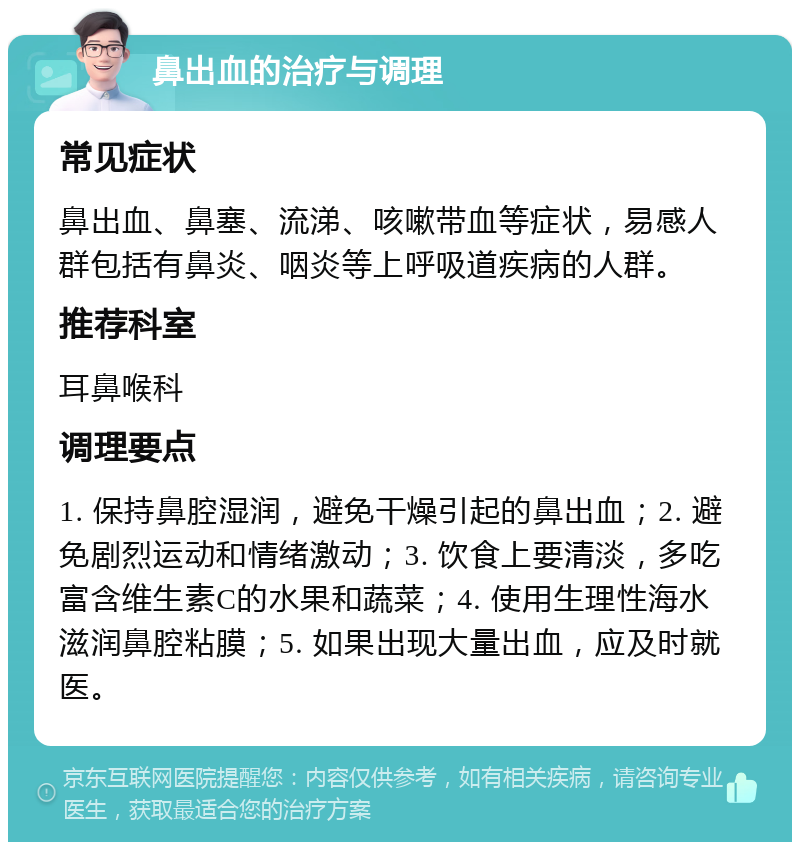 鼻出血的治疗与调理

常见症状

鼻出血、鼻塞、流涕、咳嗽带血等症状，易感人群包括有鼻炎、咽炎等上呼吸道疾病的人群。

推荐科室

耳鼻喉科

调理要点

1. 保持鼻腔湿润，避免干燥引起的鼻出血；2. 避免剧烈运动和情绪激动；3. 饮食上要清淡，多吃富含维生素C的水果和蔬菜；4. 使用生理性海水滋润鼻腔粘膜；5. 如果出现大量出血，应及时就医。

京东互联网医院提醒您：内容仅供参考，如有相关疾病，请咨询专业医生，获取最适合您的治疗方案